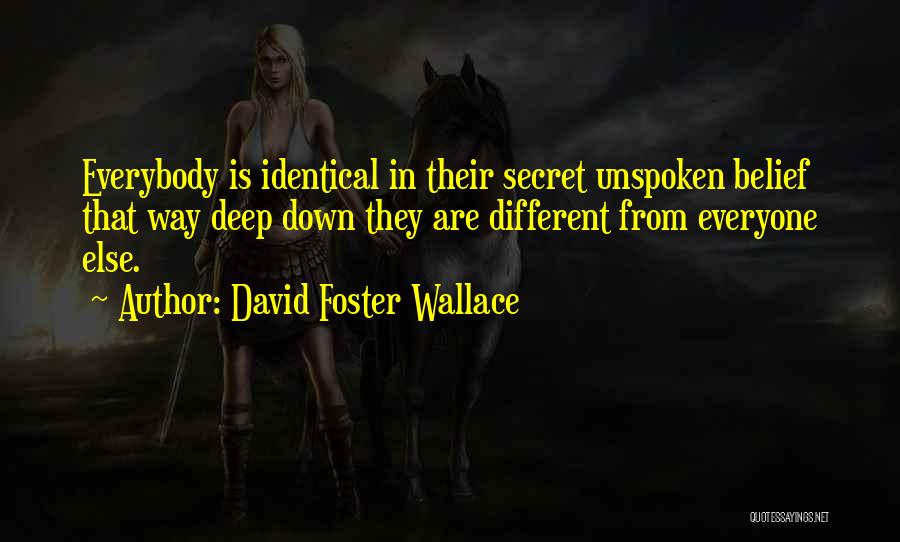 Everybody is identical in their secret unspoken belief that way deep down they are different from everyone else.

~ Author: David Foster Wallace

QUOTESSAYINGS.NET